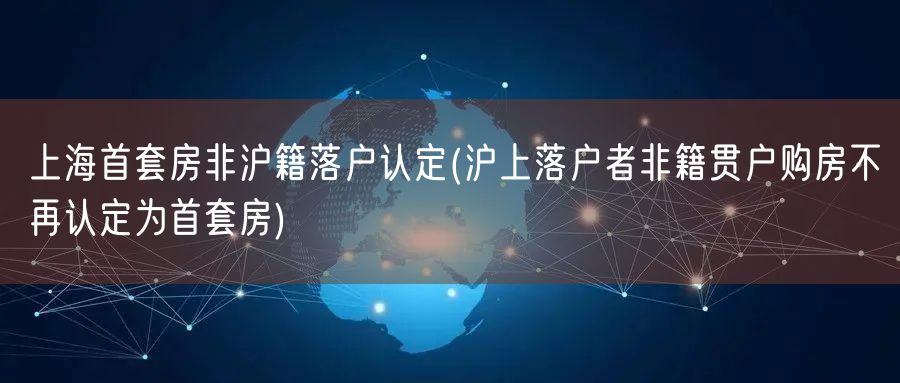 上海首套房非沪籍落户认定(沪上落户者非籍贯户购房不再认定为首套房)